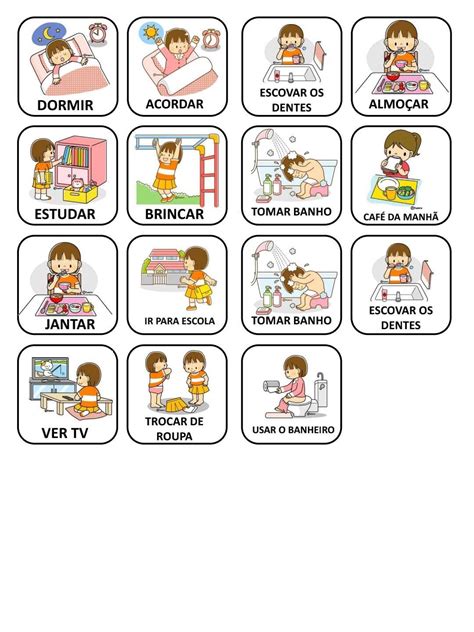 DORMIR

ACORDAR

ESCOVAR OS DENTES

ALMOÇAR

ESTUDAR

BRINCAR

TOMAR BANHO

CAFÉ DA MANHÃ

JANTAR

IR PARA ESCOLA

TOMAR BANHO

ESCOVAR OS DENTES

VER TV

TROCAR DE ROUPA

USAR O BANHEIRO